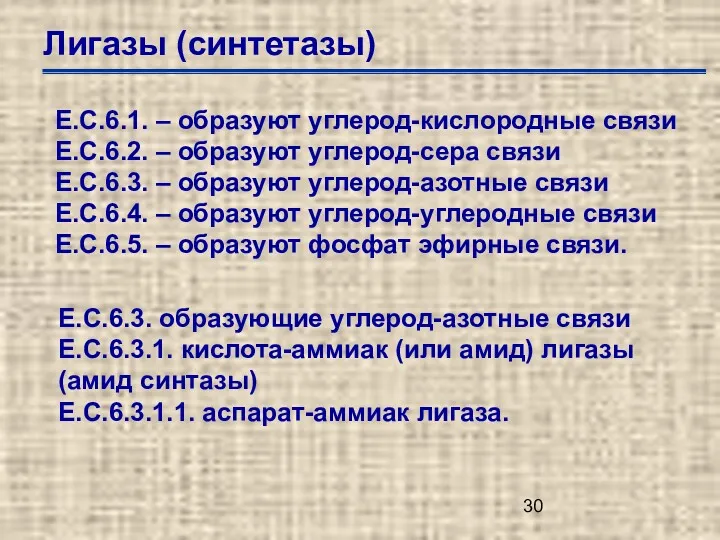 Лигазы (синтетазы)

Е.С.6.1. – образуют углерод-кислородные связи
Е.С.6.2. – образуют углерод-сера связи
Е.С.6.3. – образуют углерод-азотные связи
Е.С.6.4. – образуют углерод-углеродные связи
Е.С.6.5. – образуют фосфат эфирные связи.

Е.С.6.3. образующие углерод-азотные связи
Е.С.6.3.1. кислота-аммиак (или амид) лигазы (амид синтазы)
Е.С.6.3.1.1. аспарат-аммиак лигаза.

30